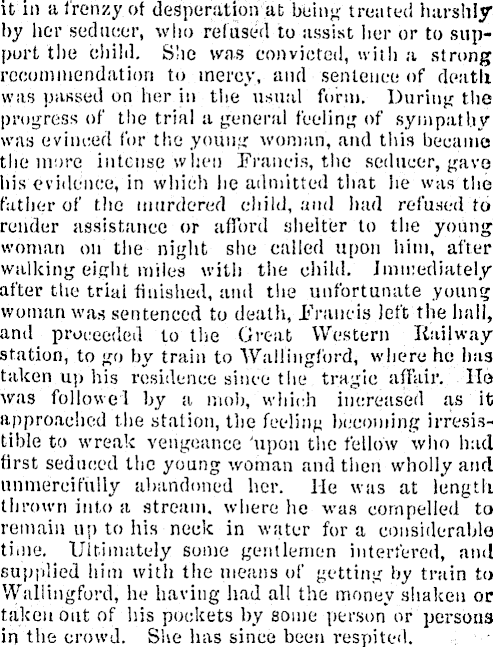 it in a frenzy of desperation at being treated harshly by her seducer, who refused to assist her or to support the child. She was convicted, with a strong recommendation to mercy, and sentence of death was passed on her in the usual form. During the progress of the trial a general feeling of sympathy was evinced for the young woman, and this became the more intense when Francis, the seducer, gave his evidence, in which he admitted that he was the father of the murdered child, and had refused to render assistance or afford shelter to the young woman on the night she called upon him, after walking eight miles with the child. Immediately after the trial finished, and the unfortunate young woman was sentenced to death, Francis left the hall, and proceeded to the Great Western Railway station, to go by train to Wallingford, where he has taken up his residence since the tragic affair. He was followed by a mob, which increased as it approached the station, the feeling becoming irresistible to wreak vengeance 'upon the fellow who had first seduced the young woman and then wholly and unmercifully abandoned her. He was at length thrown into a stream, where he was compelled to remain up to his neck in water for a considerable time. Ultimately some gentlemen interfered, and supplied him with the means of getting by train to Wallingford, he having had all the money shaken or taken out of his pockets by some person or persons in the crowd. She has since been respited.